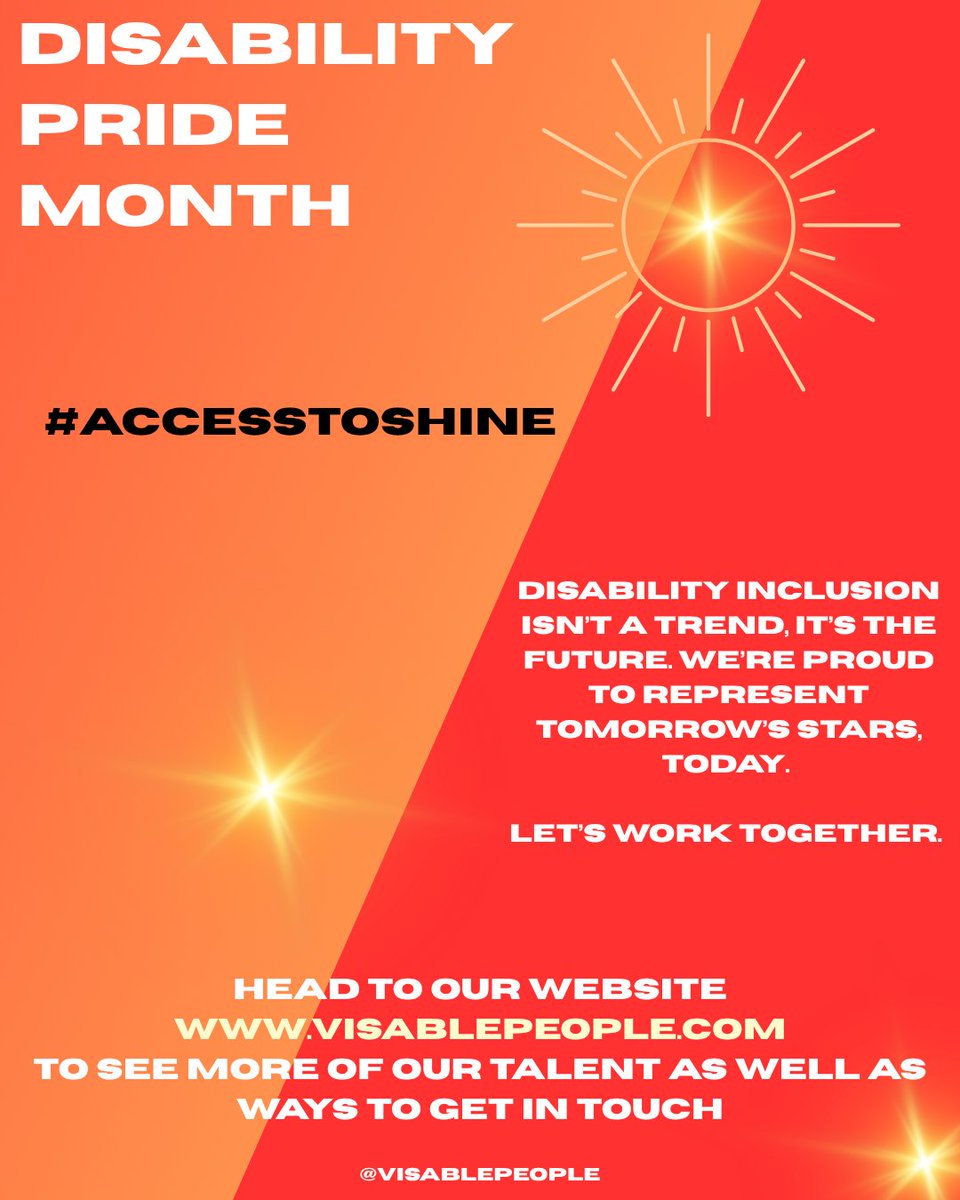 DISABILITY PRIDE MONTH

#ACCESSTOSHINE

DISABILITY INCLUSION ISN'T A TREND, IT'S THE FUTURE. WE'RE PROUD TO REPRESENT TOMORROW'S STARS, TODAY.

LET'S WORK TOGETHER.

HEAD TO OUR WEBSITE
WWW.VISABLEPEOPLE.COM
TO SEE MORE OF OUR TALENT AS WELL AS WAYS TO GET IN TOUCH

@VISABLEPEOPLE